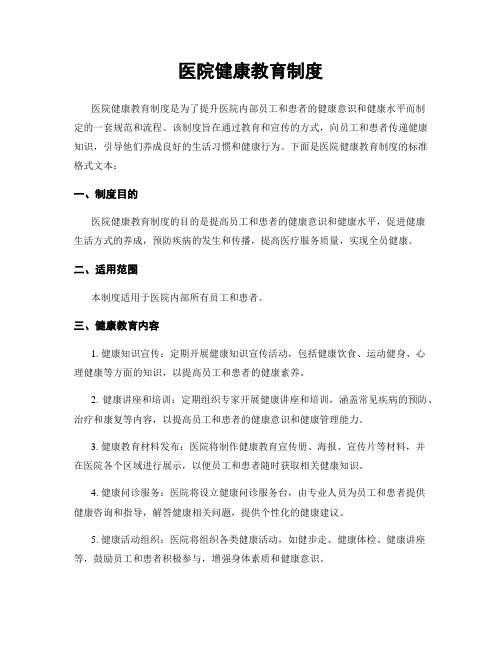 医院健康教育制度

医院健康教育制度是为了提升医院内部员工和患者的健康意识和健康水平而制定的一套规范和流程。该制度旨在通过教育和宣传的方式，向员工和患者传递健康知识，引导他们养成良好的生活习惯和健康行为。下面是医院健康教育制度的标准格式文本：

一、制度目的

医院健康教育制度的目的是提高员工和患者的健康意识和健康水平，促进健康生活方式的养成，预防疾病的发生和传播，提高医疗服务质量，实现全员健康。

二、适用范围

本制度适用于医院内部所有员工和患者。

三、健康教育内容

1. 健康知识宣传：定期开展健康知识宣传活动，包括健康饮食、运动健身、心理健康等方面的知识，以提高员工和患者的健康素养。

2. 健康讲座和培训：定期组织专家开展健康讲座和培训，涵盖常见疾病的预防、治疗和康复等内容，以提高员工和患者的健康意识和健康管理能力。

3. 健康教育材料发布：医院将制作健康教育宣传册、海报、宣传片等材料，并在医院各个区域进行展示，以便员工和患者随时获取相关健康知识。

4. 健康问诊服务：医院将设立健康问诊服务台，由专业人员为员工和患者提供健康咨询和指导，解答健康相关问题，提供个性化的健康建议。

5. 健康活动组织：医院将组织各类健康活动，如健步走、健康体检、健康讲座等，鼓励员工和患者积极参与，增强身体素质和健康意识。